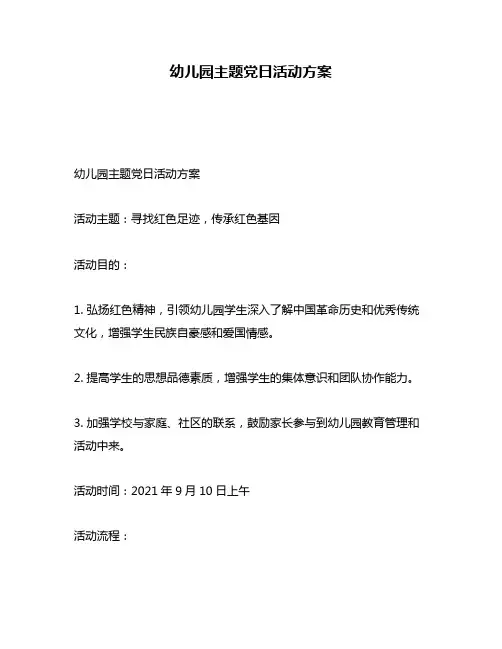 幼儿园主题党日活动方案

幼儿园主题党日活动方案

活动主题：寻找红色足迹，传承红色基因

活动目的：

1. 弘扬红色精神，引领幼儿园学生深入了解中国革命历史和优秀传统文化，增强学生民族自豪感和爱国情感。

2. 提高学生的思想品德素质，增强学生的集体意识和团队协作能力。

3. 加强学校与家庭、社区的联系，鼓励家长参与到幼儿园教育管理和活动中来。

活动时间：2021 年 9 月 10 日上午

活动流程：